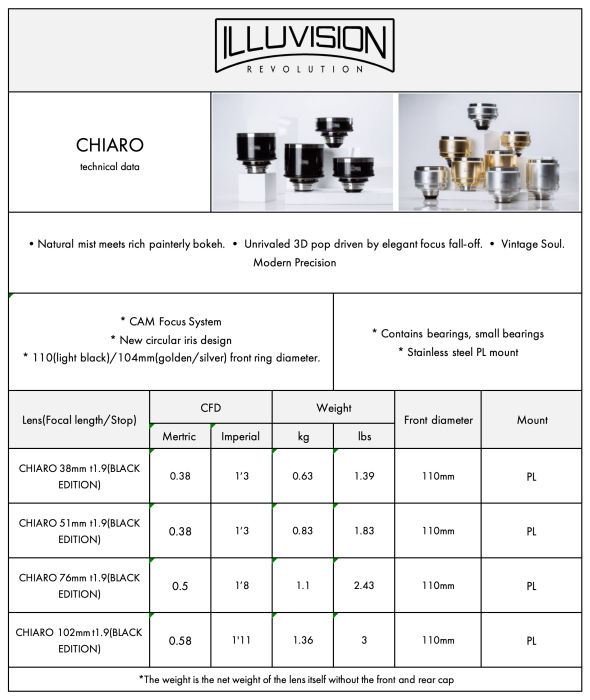 ILLUVISION
REVOLUTION

CHIARO
technical data

• Natural mist meets rich painterly bokeh. • Unrivaled 3D pop driven by elegant focus fall-off. • Vintage Soul. Modern Precision

* CAM Focus System
* New circular iris design
* 110(light black)/104mm(golden/silver) front ring diameter.

* Contains bearings, small bearings
* Stainless steel PL mount

| Lens(Focal length/Stop) | CFD | | Weight | | Front diameter | Mount |
|---|---|---|---|---|---|---|
| | Mertric | Imperial | kg | lbs | | |
| CHIARO 38mm t1.9(BLACK EDITION) | 0.38 | 1'3 | 0.63 | 1.39 | 110mm | PL |
| CHIARO 51mm t1.9(BLACK EDITION) | 0.38 | 1'3 | 0.83 | 1.83 | 110mm | PL |
| CHIARO 76mm t1.9(BLACK EDITION) | 0.5 | 1'8 | 1.1 | 2.43 | 110mm | PL |
| CHIARO 102mm t1.9(BLACK EDITION) | 0.58 | 1'11 | 1.36 | 3 | 110mm | PL |

*The weight is the net weight of the lens itself without the front and rear cap